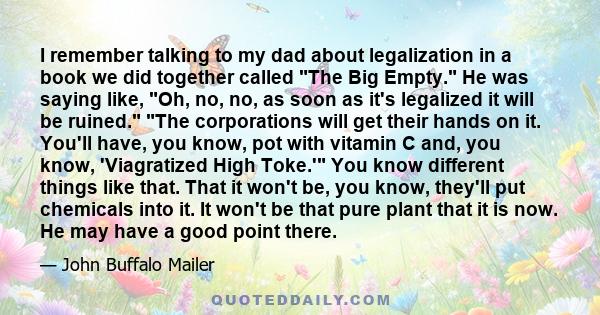 I remember talking to my dad about legalization in a book we did together called "The Big Empty." He was saying like, "Oh, no, no, as soon as it's legalized it will be ruined." "The corporations will get their hands on it. You'll have, you know, pot with vitamin C and, you know, 'Viagratized High Toke.'" You know different things like that. That it won't be, you know, they'll put chemicals into it. It won't be that pure plant that it is now. He may have a good point there.

— John Buffalo Mailer

QUOTEDDAILY.COM